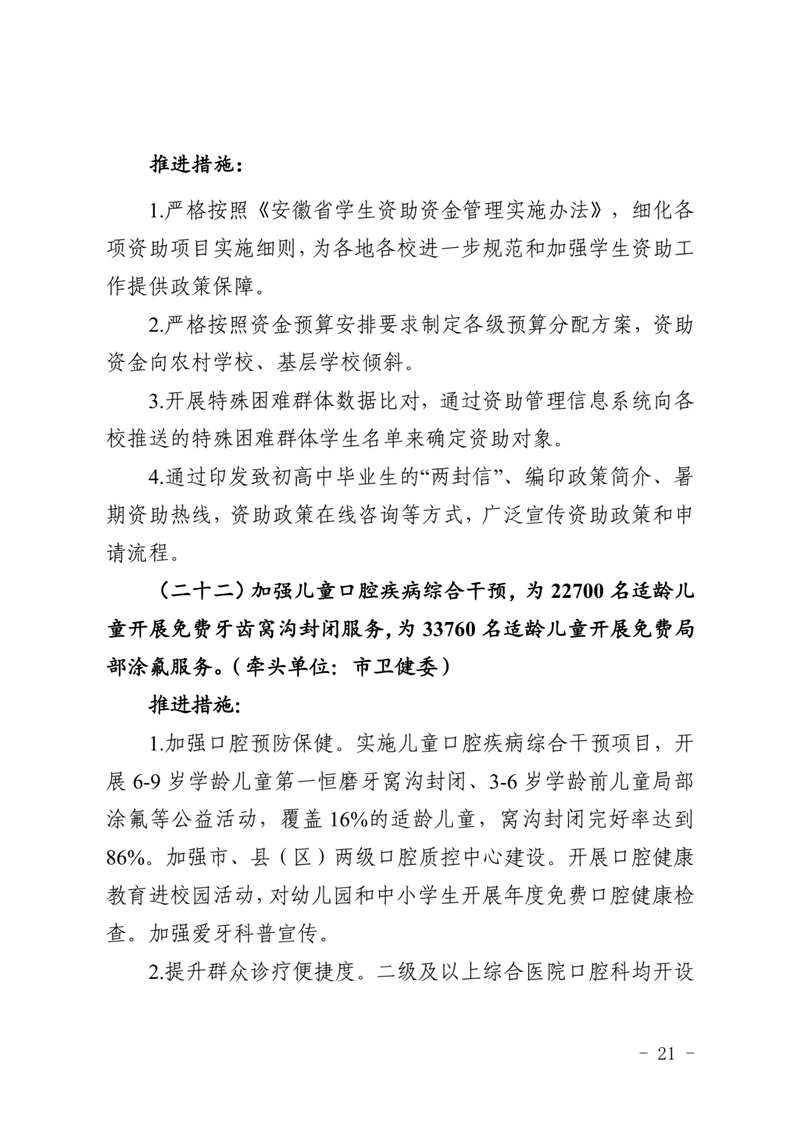 推进措施：

1.严格按照《安徽省学生资助资金管理实施办法》，细化各项资助项目实施细则，为各地各校进一步规范和加强学生资助工作提供政策保障。

2.严格按照资金预算安排要求制定各级预算分配方案，资助资金向农村学校、基层学校倾斜。

3.开展特殊困难群体数据比对，通过资助管理信息系统向各校推送的特殊困难群体学生名单来确定资助对象。

4.通过印发致初高中毕业生的“两封信”、编印政策简介、暑期资助热线，资助政策在线咨询等方式，广泛宣传资助政策和申请流程。

（二十二）加强儿童口腔疾病综合干预，为 22700 名适龄儿童开展免费牙齿窝沟封闭服务，为 33760 名适龄儿童开展免费局部涂氟服务。（牵头单位：市卫健委）

推进措施：

1.加强口腔预防保健。实施儿童口腔疾病综合干预项目，开展 6-9 岁学龄儿童第一恒磨牙窝沟封闭、3-6 岁学龄前儿童局部涂氟等公益活动，覆盖 16%的适龄儿童，窝沟封闭完好率达到 86%。加强市、县（区）两级口腔质控中心建设。开展口腔健康教育进校园活动，对幼儿园和中小学生开展年度免费口腔健康检查。加强爱牙科普宣传。

2.提升群众诊疗便捷度。二级及以上综合医院口腔科均开设

- 21 -